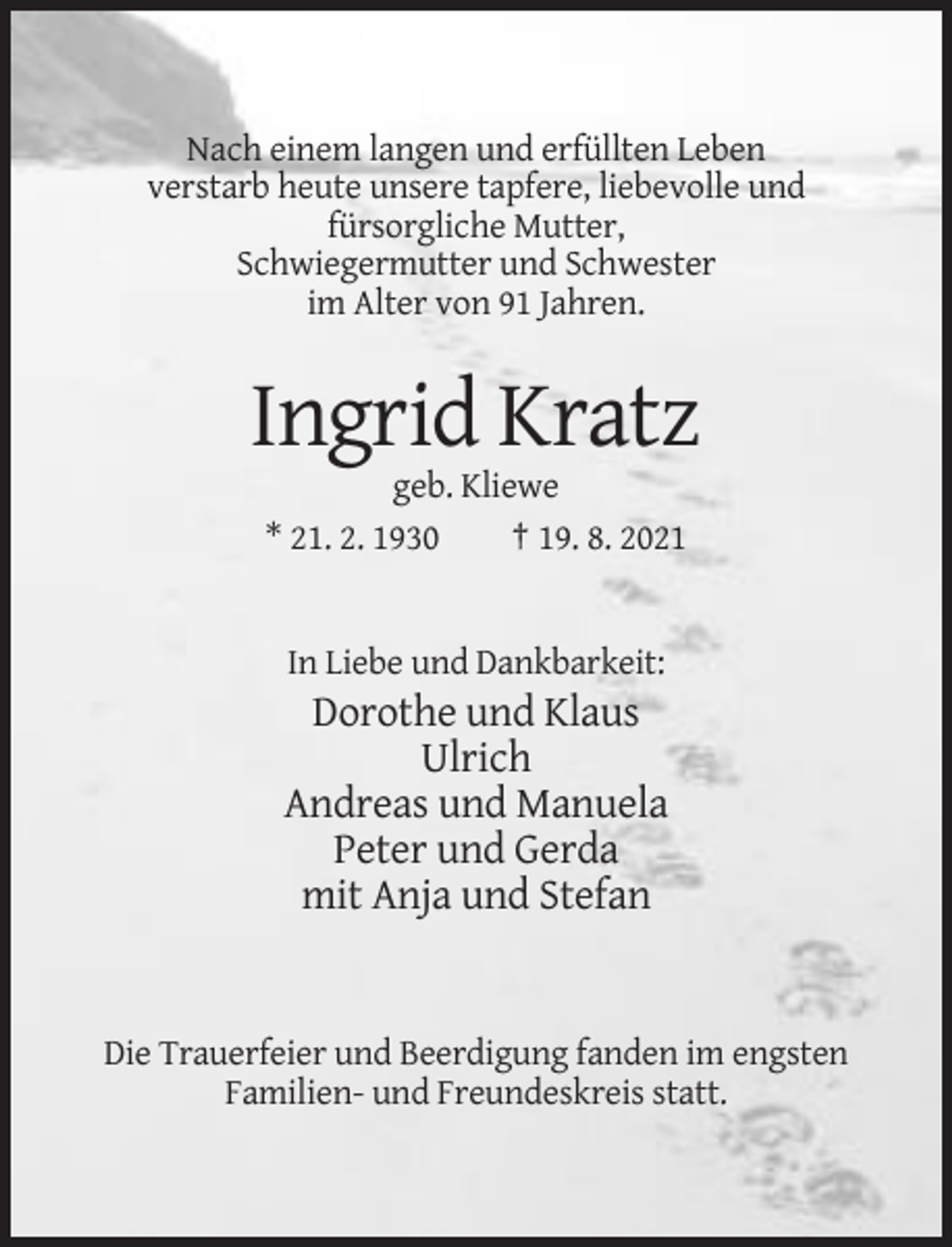 Nach einem langen und erfüllten Leben verstarb heute unsere tapfere, liebevolle und fürsorgliche Mutter, Schwiegermutter und Schwester im Alter von 91 Jahren.

Ingrid Kratz

geb. Kliewe

* 21. 2. 1930 † 19. 8. 2021

In Liebe und Dankbarkeit:

Dorothe und Klaus
Ulrich
Andreas und Manuela
Peter und Gerda
mit Anja und Stefan

Die Trauerfeier und Beerdigung fanden im engsten Familien- und Freundeskreis statt.